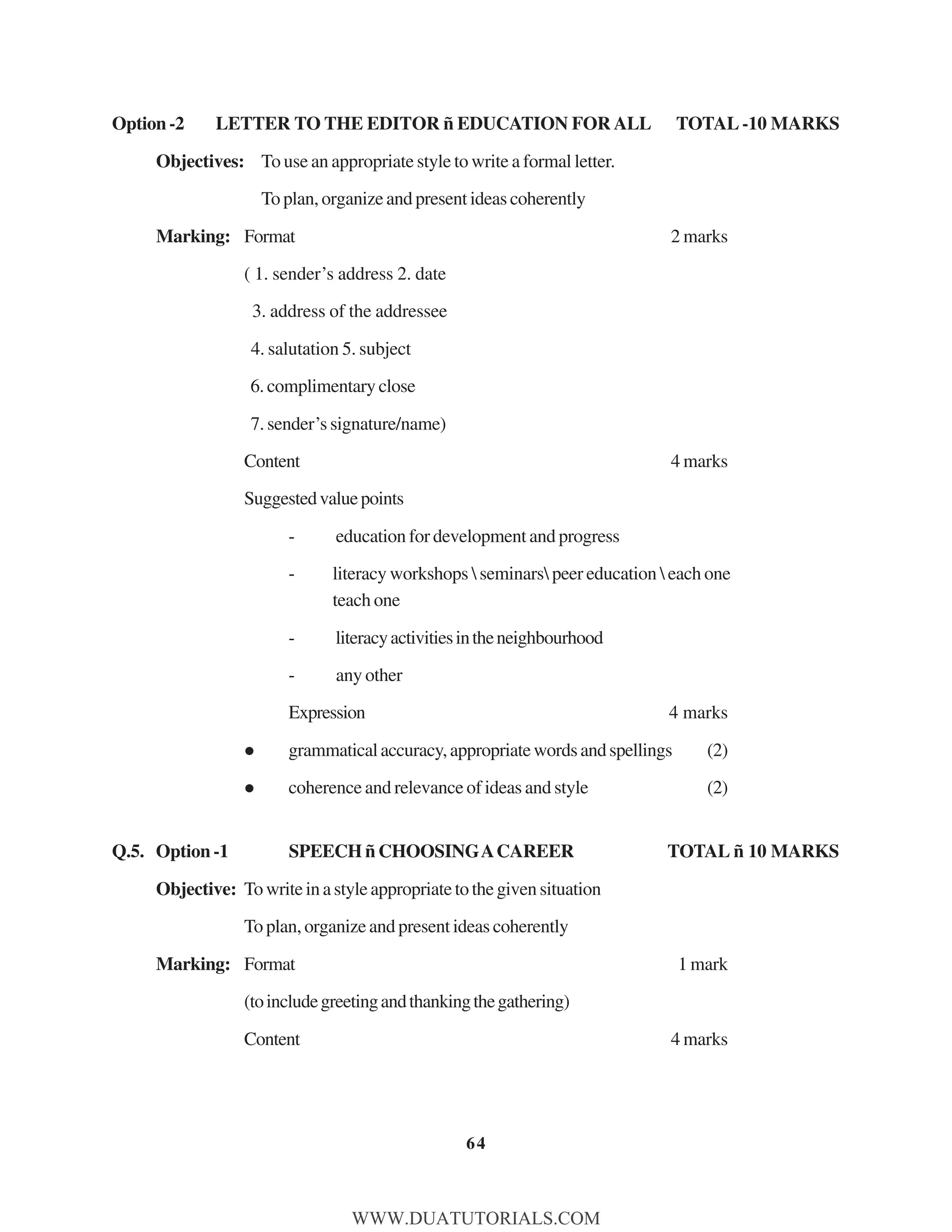 Option -2 LETTER TO THE EDITOR ñ EDUCATION FOR ALL TOTAL -10 MARKS

Objectives: To use an appropriate style to write a formal letter.

To plan, organize and present ideas coherently

Marking: Format 2 marks

( 1. sender's address 2. date

3. address of the addressee

4. salutation 5. subject

6. complimentary close

7. sender's signature/name)

Content 4 marks

Suggested value points

- education for development and progress

- literacy workshops \ seminars\ peer education \ each one teach one

- literacy activities in the neighbourhood

- any other

Expression 4 marks

● grammatical accuracy, appropriate words and spellings (2)

● coherence and relevance of ideas and style (2)

Q.5. Option -1 SPEECH ñ CHOOSING A CAREER TOTAL ñ 10 MARKS

Objective: To write in a style appropriate to the given situation

To plan, organize and present ideas coherently

Marking: Format 1 mark

(to include greeting and thanking the gathering)

Content 4 marks

64

WWW.DUATUTORIALS.COM